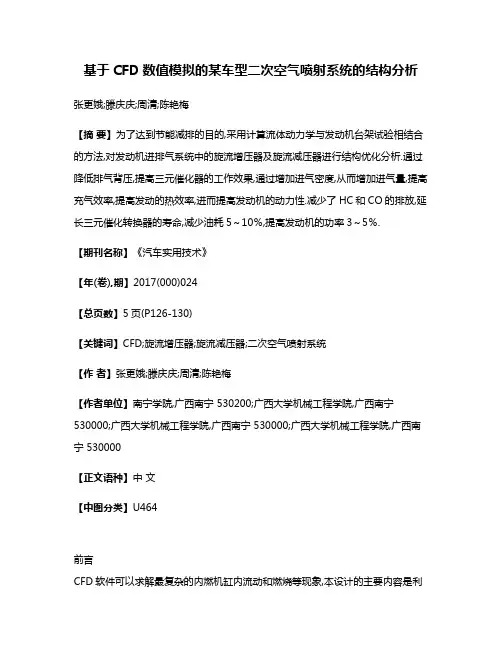 基于 CFD 数值模拟的某车型二次空气喷射系统的结构分析

张更娥;滕庆庆;周清;陈艳梅

【摘 要】为了达到节能减排的目的,采用计算流体动力学与发动机台架试验相结合的方法,对发动机进排气系统中的旋流增压器及旋流减压器进行结构优化分析.通过降低排气背压,提高三元催化器的工作效果,通过增加进气密度,从而增加进气量,提高充气效率,提高发动的热效率,进而提高发动机的动力性.减少了 HC 和 CO 的排放,延长三元催化转换器的寿命,减少油耗 5～10%,提高发动机的功率 3～5%.

【期刊名称】《汽车实用技术》

【年(卷),期】2017(000)024

【总页数】5 页(P126-130)

【关键词】CFD;旋流增压器;旋流减压器;二次空气喷射系统

【作 者】张更娥;滕庆庆;周清;陈艳梅

【作者单位】南宁学院,广西南宁 530200;广西大学机械工程学院,广西南宁 530000;广西大学机械工程学院,广西南宁 530000;广西大学机械工程学院,广西南宁 530000

【正文语种】中 文

【中图分类】U464

前言

CFD 软件可以求解最复杂的内燃机缸内流动和燃烧等现象,本设计的主要内容是利